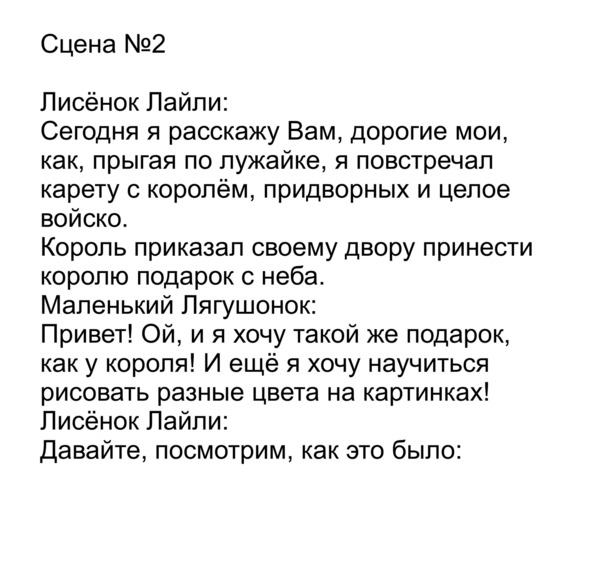 Сцена №2

Лисёнок Лайли:
Сегодня я расскажу Вам, дорогие мои, как, прыгая по лужайке, я повстречал карету с королём, придворных и целое войско.
Король приказал своему двору принести королю подарок с неба.
Маленький Лягушонок:
Привет! Ой, и я хочу такой же подарок, как у короля! И ещё я хочу научиться рисовать разные цвета на картинках!
Лисёнок Лайли:
Давайте, посмотрим, как это было: